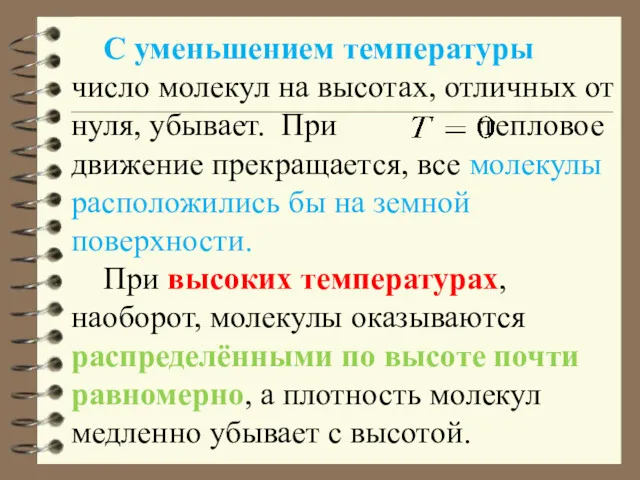 С уменьшением температуры число молекул на высотах, отличных от нуля, убывает. При $T = 0$ тепловое движение прекращается, все молекулы расположились бы на земной поверхности.

При высоких температурах, наоборот, молекулы оказываются распределёнными по высоте почти равномерно, а плотность молекул медленно убывает с высотой.